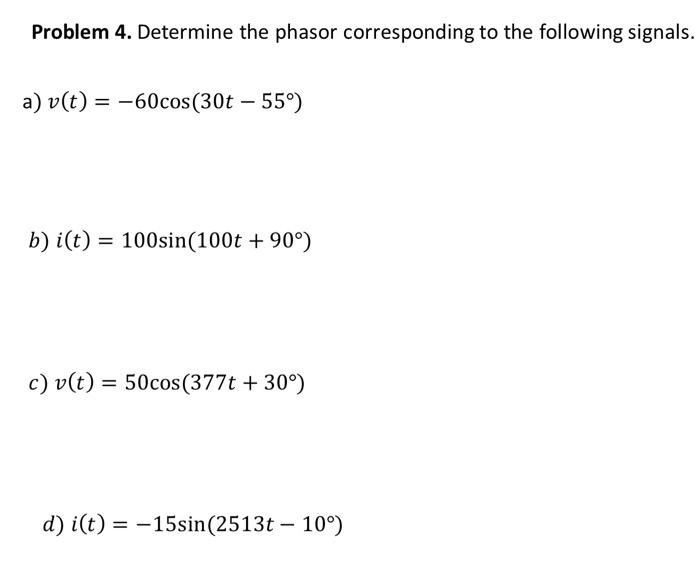 Problem 4. Determine the phasor corresponding to the following signals.

a) $v(t) = -60\cos(30t - 55°)$

b) $i(t) = 100\sin(100t + 90°)$

c) $v(t) = 50\cos(377t + 30°)$

d) $i(t) = -15\sin(2513t - 10°)$